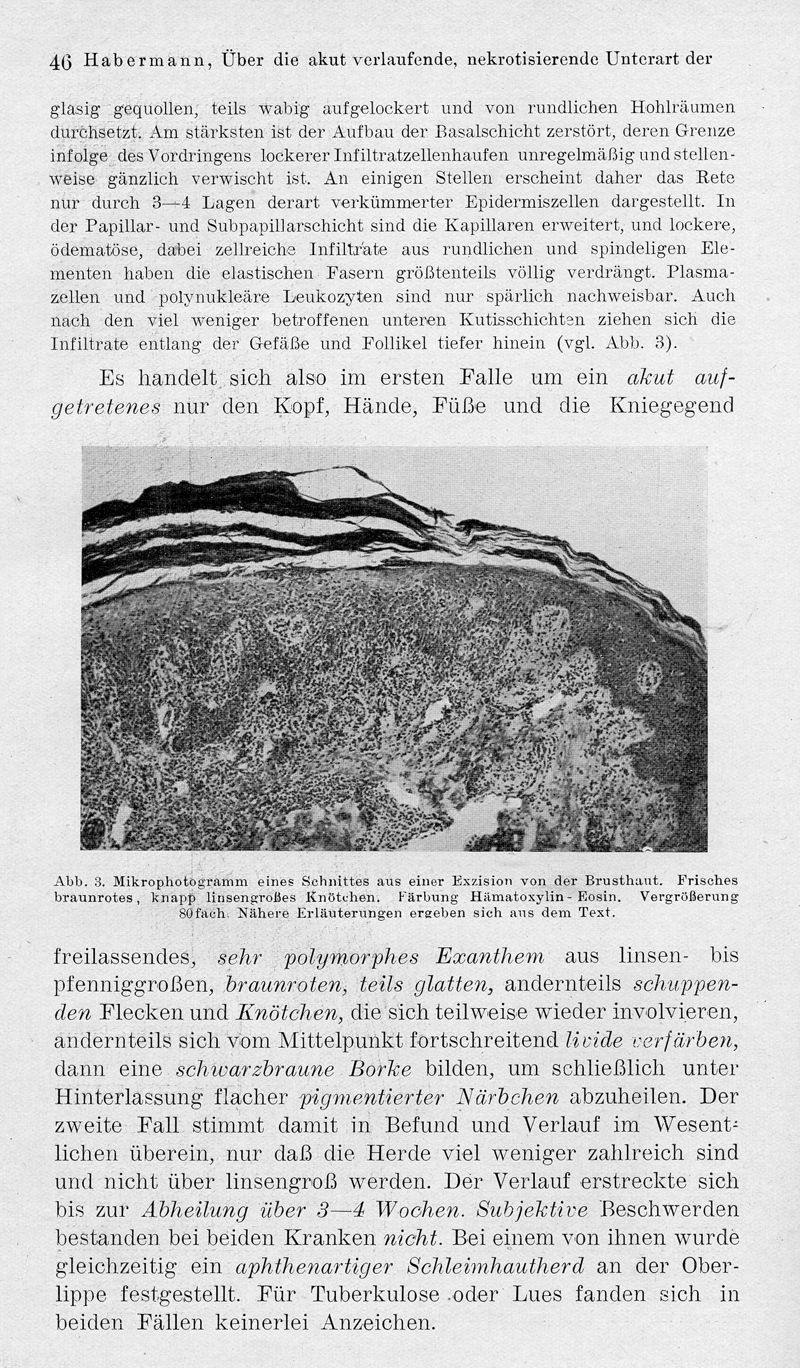 46 Habermann, Über die akut verlaufende, nekrotisierende Unterart der

glasig gequollen, teils wabig aufgelockert und von rundlichen Hohlräumen durchsetzt. Am stärksten ist der Aufbau der Basalschicht zerstört, deren Grenze infolge des Vordringens lockerer Infiltratzellenhaufen unregelmäßig und stellenweise gänzlich verwischt ist. An einigen Stellen erscheint daher das Rete nur durch 3—4 Lagen derart verkümmerter Epidermiszellen dargestellt. In der Papillar- und Subpapillarschicht sind die Kapillaren erweitert, und lockere, ödematöse, dabei zellreiche Infiltrate aus rundlichen und spindeligen Elementen haben die elastischen Fasern größtenteils völlig verdrängt. Plasmazellen und polynukleäre Leukozyten sind nur spärlich nachweisbar. Auch nach den viel weniger betroffenen unteren Kutisschichten ziehen sich die Infiltrate entlang der Gefäße und Follikel tiefer hinein (vgl. Abb. 3).

Es handelt sich also im ersten Falle um ein akut aufgetretenes nur den Kopf, Hände, Füße und die Kniegegend

Abb. 3. Mikrophotogramm eines Schnittes aus einer Exzision von der Brusthaut. Frisches braunrotes, knapp linsengroßes Knötchen. Färbung Hämatoxylin-Eosin. Vergrößerung 80fach. Nähere Erläuterungen ergeben sich aus dem Text.

freilassendes, sehr polymorphes Exanthem aus linsen- bis pfenniggroßen, braunroten, teils glatten, andernteils schuppenden Flecken und Knötchen, die sich teilweise wieder involvieren, andernteils sich vom Mittelpunkt fortschreitend livide verfärben, dann eine schwarzbraune Borke bilden, um schließlich unter Hinterlassung flacher pigmentierter Närbchen abzuheilen. Der zweite Fall stimmt damit in Befund und Verlauf im Wesentlichen überein, nur daß die Herde viel weniger zahlreich sind und nicht über linsengroß werden. Der Verlauf erstreckte sich bis zur Abheilung über 3—4 Wochen. Subjektive Beschwerden bestanden bei beiden Kranken nicht. Bei einem von ihnen wurde gleichzeitig ein aphthenartiger Schleimhautherd an der Oberlippe festgestellt. Für Tuberkulose oder Lues fanden sich in beiden Fällen keinerlei Anzeichen.